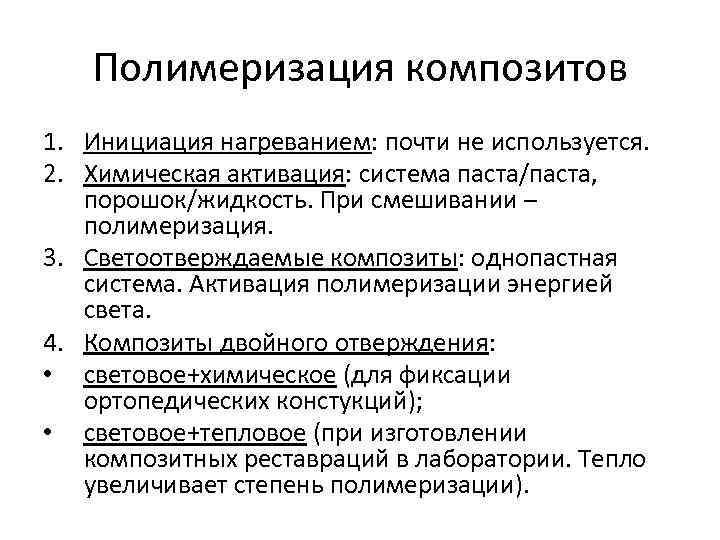 Полимеризация композитов

1. Инициация нагреванием: почти не используется.
2. Химическая активация: система паста/паста, порошок/жидкость. При смешивании – полимеризация.
3. Светоотверждаемые композиты: однопастная система. Активация полимеризации энергией света.
4. Композиты двойного отверждения:
• световое+химическое (для фиксации ортопедических констукций);
• световое+тепловое (при изготовлении композитных реставраций в лаборатории. Тепло увеличивает степень полимеризации).